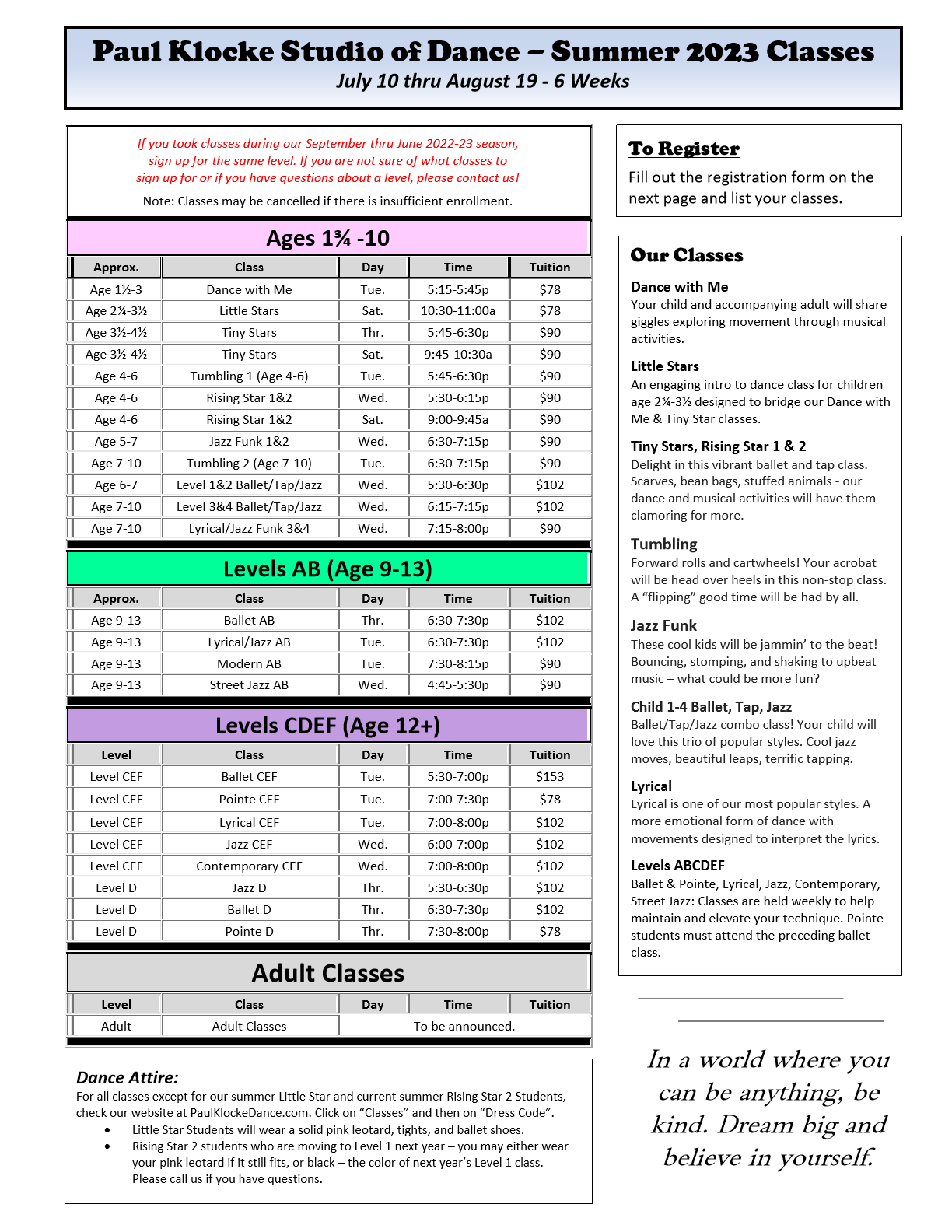 Paul Klocke Studio of Dance – Summer 2023 Classes
July 10 thru August 19 - 6 Weeks

If you took classes during our September thru June 2022-23 season, sign up for the same level. If you are not sure of what classes to sign up for or if you have questions about a level, please contact us!

Note: Classes may be cancelled if there is insufficient enrollment.

Ages 1¾ -10

| Approx. | Class | Day | Time | Tuition |
|---|---|---|---|---|
| Age 1½-3 | Dance with Me | Tue. | 5:15-5:45p | $78 |
| Age 2¾-3½ | Little Stars | Sat. | 10:30-11:00a | $78 |
| Age 3½-4½ | Tiny Stars | Thr. | 5:45-6:30p | $90 |
| Age 3½-4½ | Tiny Stars | Sat. | 9:45-10:30a | $90 |
| Age 4-6 | Tumbling 1 (Age 4-6) | Tue. | 5:45-6:30p | $90 |
| Age 4-6 | Rising Star 1&2 | Wed. | 5:30-6:15p | $90 |
| Age 4-6 | Rising Star 1&2 | Sat. | 9:00-9:45a | $90 |
| Age 5-7 | Jazz Funk 1&2 | Wed. | 6:30-7:15p | $90 |
| Age 7-10 | Tumbling 2 (Age 7-10) | Tue. | 6:30-7:15p | $90 |
| Age 6-7 | Level 1&2 Ballet/Tap/Jazz | Wed. | 5:30-6:30p | $102 |
| Age 7-10 | Level 3&4 Ballet/Tap/Jazz | Wed. | 6:15-7:15p | $102 |
| Age 7-10 | Lyrical/Jazz Funk 3&4 | Wed. | 7:15-8:00p | $90 |

Levels AB (Age 9-13)

| Approx. | Class | Day | Time | Tuition |
|---|---|---|---|---|
| Age 9-13 | Ballet AB | Thr. | 6:30-7:30p | $102 |
| Age 9-13 | Lyrical/Jazz AB | Tue. | 6:30-7:30p | $102 |
| Age 9-13 | Modern AB | Tue. | 7:30-8:15p | $90 |
| Age 9-13 | Street Jazz AB | Wed. | 4:45-5:30p | $90 |

Levels CDEF (Age 12+)

| Level | Class | Day | Time | Tuition |
|---|---|---|---|---|
| Level CEF | Ballet CEF | Tue. | 5:30-7:00p | $153 |
| Level CEF | Pointe CEF | Tue. | 7:00-7:30p | $78 |
| Level CEF | Lyrical CEF | Tue. | 7:00-8:00p | $102 |
| Level CEF | Jazz CEF | Wed. | 6:00-7:00p | $102 |
| Level CEF | Contemporary CEF | Wed. | 7:00-8:00p | $102 |
| Level D | Jazz D | Thr. | 5:30-6:30p | $102 |
| Level D | Ballet D | Thr. | 6:30-7:30p | $102 |
| Level D | Pointe D | Thr. | 7:30-8:00p | $78 |

Adult Classes

| Level | Class | Day | Time | Tuition |
|---|---|---|---|---|
| Adult | Adult Classes | To be announced. | | |

Dance Attire:
For all classes except for our summer Little Star and current summer Rising Star 2 Students, check our website at PaulKlockeDance.com. Click on “Classes” and then on “Dress Code”.
• Little Star Students will wear a solid pink leotard, tights, and ballet shoes.
• Rising Star 2 students who are moving to Level 1 next year – you may either wear your pink leotard if it still fits, or black – the color of next year’s Level 1 class. Please call us if you have questions.

To Register
Fill out the registration form on the next page and list your classes.

Our Classes

Dance with Me
Your child and accompanying adult will share giggles exploring movement through musical activities.

Little Stars
An engaging intro to dance class for children age 2¾-3½ designed to bridge our Dance with Me & Tiny Star classes.

Tiny Stars, Rising Star 1 & 2
Delight in this vibrant ballet and tap class. Scarves, bean bags, stuffed animals - our dance and musical activities will have them clamoring for more.

Tumbling
Forward rolls and cartwheels! Your acrobat will be head over heels in this non-stop class. A “flipping” good time will be had by all.

Jazz Funk
These cool kids will be jammin’ to the beat! Bouncing, stomping, and shaking to upbeat music – what could be more fun?

Child 1-4 Ballet, Tap, Jazz
Ballet/Tap/Jazz combo class! Your child will love this trio of popular styles. Cool jazz moves, beautiful leaps, terrific tapping.

Lyrical
Lyrical is one of our most popular styles. A more emotional form of dance with movements designed to interpret the lyrics.

Levels ABCDEF
Ballet & Pointe, Lyrical, Jazz, Contemporary, Street Jazz: Classes are held weekly to help maintain and elevate your technique. Pointe students must attend the preceding ballet class.

In a world where you can be anything, be kind. Dream big and believe in yourself.